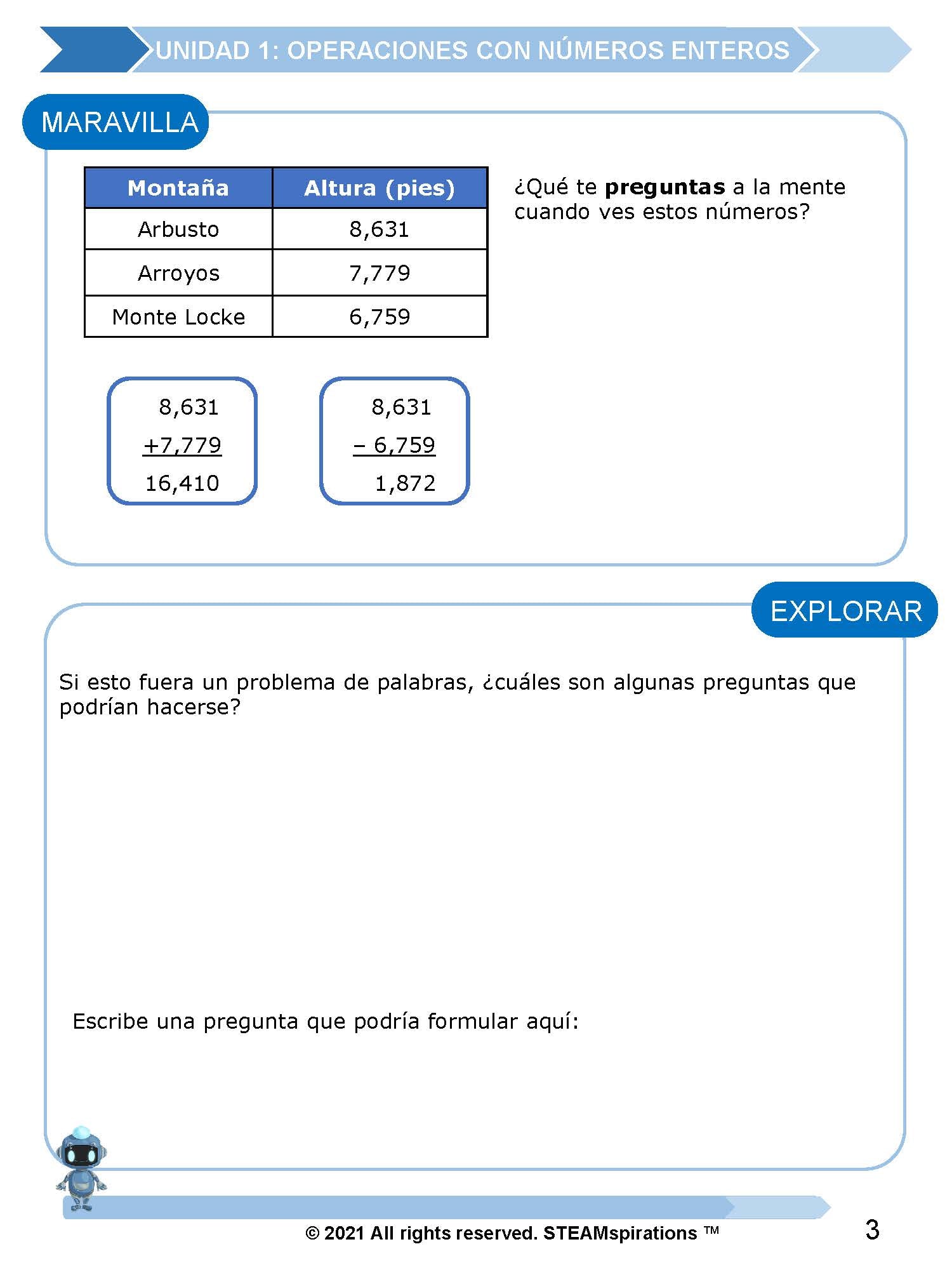 UNIDAD 1: OPERACIONES CON NÚMEROS ENTEROS

MARAVILLA

| Montaña | Altura (pies) |
|---|---|
| Arbusto | 8,631 |
| Arroyos | 7,779 |
| Monte Locke | 6,759 |

¿Qué te **preguntas** a la mente cuando ves estos números?

8,631
+7,779
16,410

8,631
– 6,759
1,872

EXPLORAR

Si esto fuera un problema de palabras, ¿cuáles son algunas preguntas que podrían hacerse?

Escribe una pregunta que podría formular aquí:

© 2021 All rights reserved. STEAMspirations ™

3